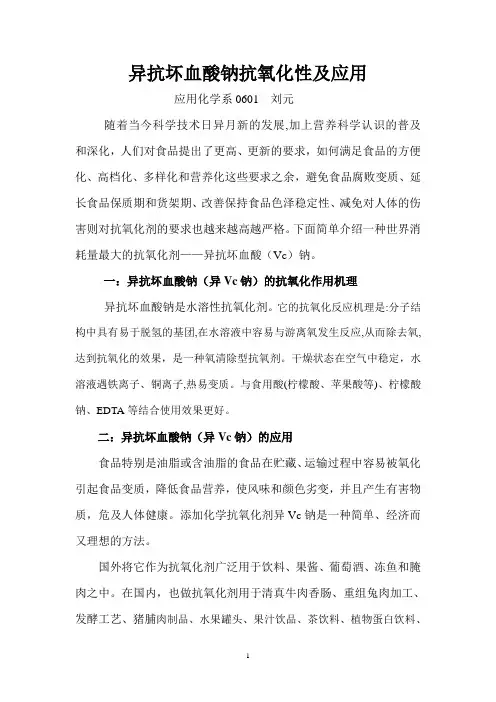 异抗坏血酸钠抗氧化性及应用

应用化学系 0601　刘元

随着当今科学技术日异月新的发展,加上营养科学认识的普及和深化，人们对食品提出了更高、更新的要求，如何满足食品的方便化、高档化、多样化和营养化这些要求之余，避免食品腐败变质、延长食品保质期和货架期、改善保持食品色泽稳定性、减免对人体的伤害则对抗氧化剂的要求也越来越高越严格。下面简单介绍一种世界消耗量最大的抗氧化剂——异抗坏血酸（Vc）钠。

一：异抗坏血酸钠（异 Vc 钠）的抗氧化作用机理

异抗坏血酸钠是水溶性抗氧化剂。它的抗氧化反应机理是:分子结构中具有易于脱氢的基团,在水溶液中容易与游离氧发生反应,从而除去氧,达到抗氧化的效果，是一种氧清除型抗氧剂。干燥状态在空气中稳定，水溶液遇铁离子、铜离子,热易变质。与食用酸(柠檬酸、苹果酸等)、柠檬酸钠、EDTA 等结合使用效果更好。

二：异抗坏血酸钠（异 Vc 钠）的应用

食品特别是油脂或含油脂的食品在贮藏、运输过程中容易被氧化引起食品变质，降低食品营养，使风味和颜色劣变，并且产生有害物质，危及人体健康。添加化学抗氧化剂异 Vc 钠是一种简单、经济而又理想的方法。

国外将它作为抗氧化剂广泛用于饮料、果酱、葡萄酒、冻鱼和腌肉之中。在国内，也做抗氧化剂用于清真牛肉香肠、重组兔肉加工、发酵工艺、猪脯肉制品、水果罐头、果汁饮品、茶饮料、植物蛋白饮料、

1